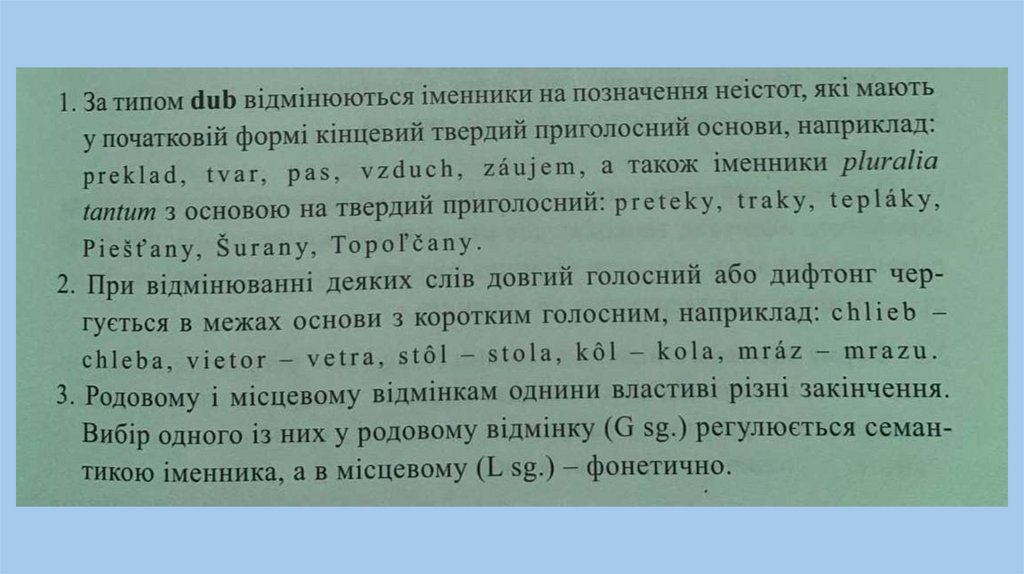 1. За типом dub відмінюються іменники на позначення неістот, які мають у початковій формі кінцевий твердий приголосний основи, наприклад: preklad, tvar, pas, vzduch, záujem, а також іменники pluralia tantum з основою на твердий приголосний: preteky, traky, tepláky, Piešťany, Šurany, Topoľčany.

2. При відмінюванні деяких слів довгий голосний або дифтонг чергується в межах основи з коротким голосним, наприклад: chlieb – chleba, vietor – vetra, stôl – stola, kôl – kola, mráz – mrazu.

3. Родовому і місцевому відмінкам однини властиві різні закінчення. Вибір одного із них у родовому відмінку (G sg.) регулюється семантикою іменника, а в місцевому (L sg.) – фонетично.